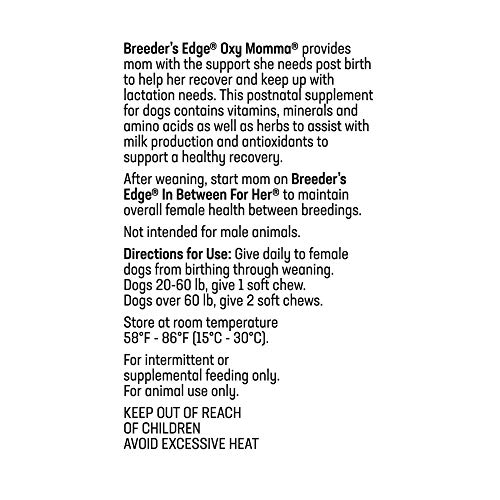 Breeder's Edge® Oxy Momma® provides mom with the support she needs post birth to help her recover and keep up with lactation needs. This postnatal supplement for dogs contains vitamins, minerals and amino acids as well as herbs to assist with milk production and antioxidants to support a healthy recovery.

After weaning, start mom on Breeder's Edge® In Between For Her® to maintain overall female health between breedings.

Not intended for male animals.

Directions for Use: Give daily to female dogs from birthing through weaning.
Dogs 20-60 lb, give 1 soft chew.
Dogs over 60 lb, give 2 soft chews.

Store at room temperature
58°F - 86°F (15°C - 30°C).

For intermittent or supplemental feeding only.
For animal use only.

KEEP OUT OF REACH
OF CHILDREN
AVOID EXCESSIVE HEAT